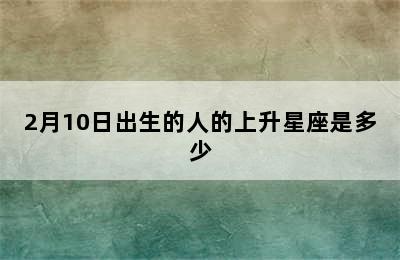 2月10日出生的人的上升星座是多少